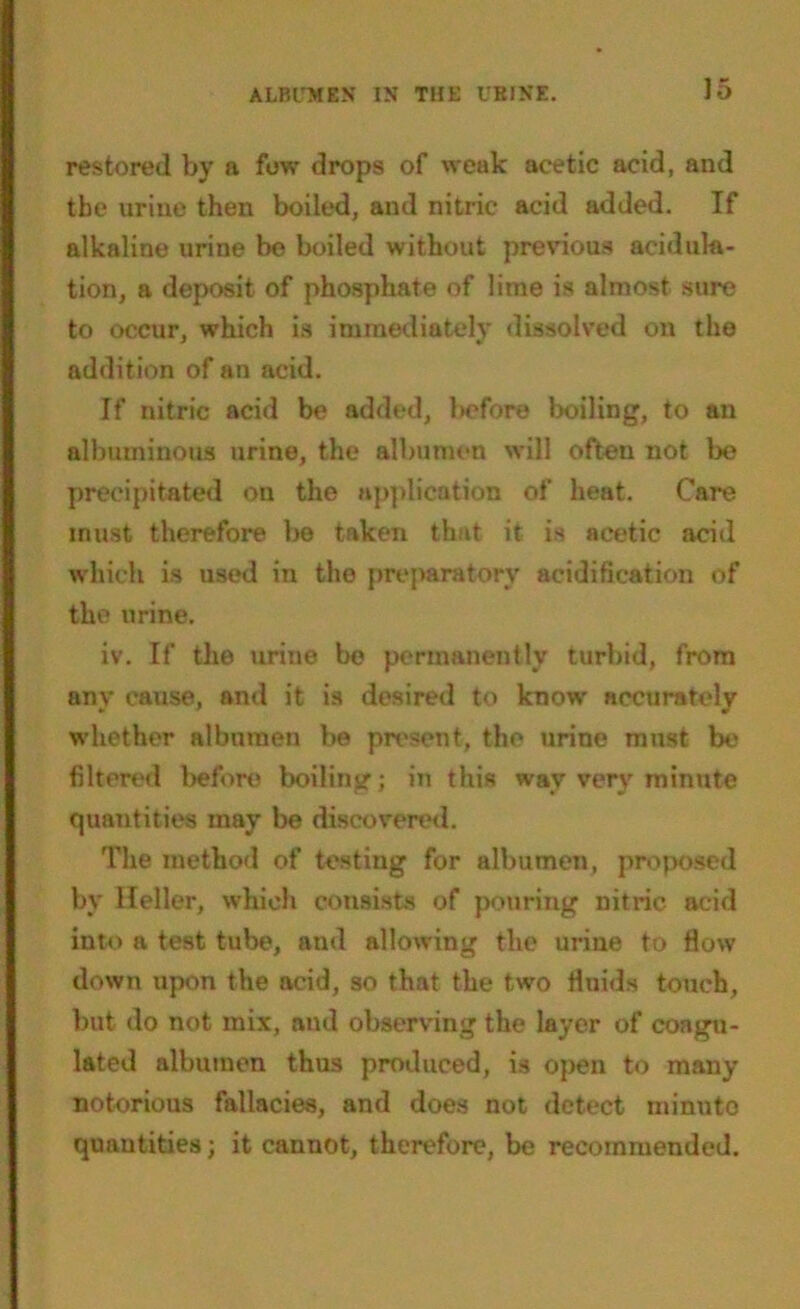 ALBUMEN IN THE URINE. 15

restored by a few drops of weak acetic acid, and the urine then boiled, and nitric acid added. If alkaline urine be boiled without previous acidulation, a deposit of phosphate of lime is almost sure to occur, which is immediately dissolved on the addition of an acid.

If nitric acid be added, before boiling, to an albuminous urine, the albumen will often not be precipitated on the application of heat. Care must therefore be taken that it is acetic acid which is used in the preparatory acidification of the urine.

iv. If the urine be permanently turbid, from any cause, and it is desired to know accurately whether albumen be present, the urine must be filtered before boiling; in this way very minute quantities may be discovered.

The method of testing for albumen, proposed by Heller, which consists of pouring nitric acid into a test tube, and allowing the urine to flow down upon the acid, so that the two fluids touch, but do not mix, and observing the layer of coagulated albumen thus produced, is open to many notorious fallacies, and does not detect minute quantities; it cannot, therefore, be recommended.